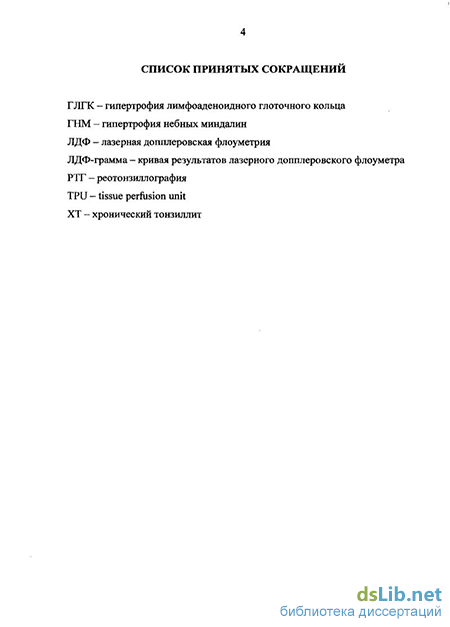 4

СПИСОК ПРИНЯТЫХ СОКРАЩЕНИЙ

ГЛГК – гипертрофия лимфоаденоидного глоточного кольца

ГНМ – гипертрофия небных миндалин

ЛДФ – лазерная допплеровская флоуметрия

ЛДФ-грамма – кривая результатов лазерного допплеровского флоуметра

РТГ – реотонзиллография

TPU – tissue perfusion unit

ХТ – хронический тонзиллит

dsLib.net
библиотека диссертаций